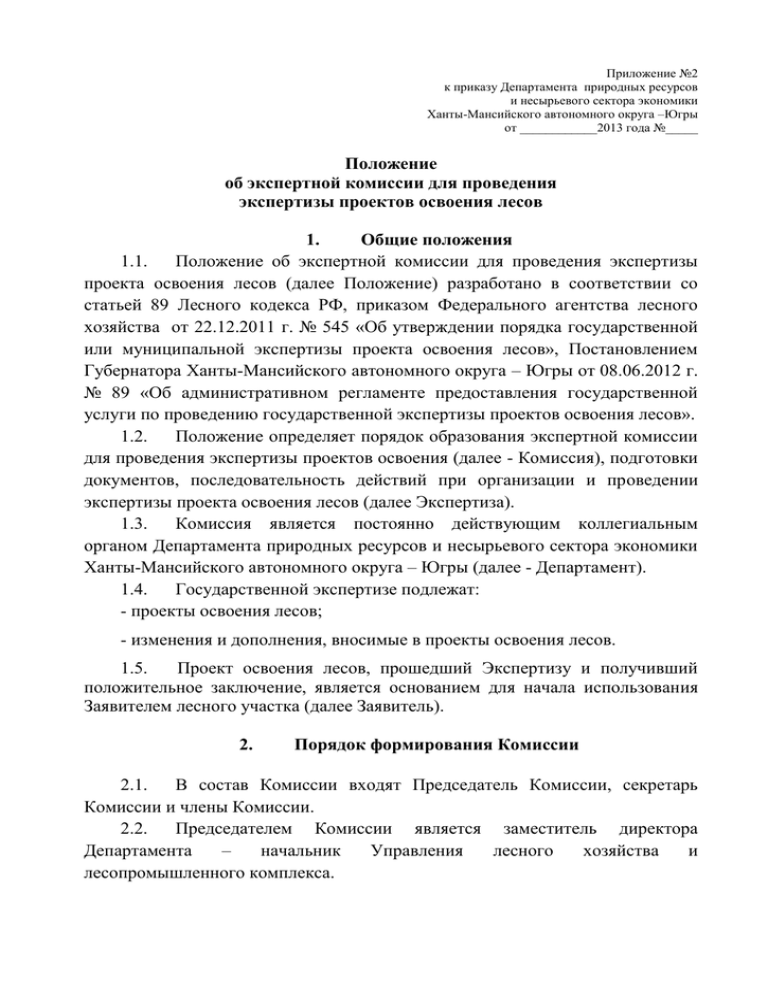 Приложение №2
к приказу Департамента природных ресурсов
и несырьевого сектора экономики
Ханты-Мансийского автономного округа –Югры
от ____________2013 года №_____

Положение
об экспертной комиссии для проведения
экспертизы проектов освоения лесов

1. Общие положения

1.1. Положение об экспертной комиссии для проведения экспертизы проекта освоения лесов (далее Положение) разработано в соответствии со статьей 89 Лесного кодекса РФ, приказом Федерального агентства лесного хозяйства от 22.12.2011 г. № 545 «Об утверждении порядка государственной или муниципальной экспертизы проекта освоения лесов», Постановлением Губернатора Ханты-Мансийского автономного округа – Югры от 08.06.2012 г. № 89 «Об административном регламенте предоставления государственной услуги по проведению государственной экспертизы проектов освоения лесов».

1.2. Положение определяет порядок образования экспертной комиссии для проведения экспертизы проектов освоения (далее - Комиссия), подготовки документов, последовательность действий при организации и проведении экспертизы проекта освоения лесов (далее Экспертиза).

1.3. Комиссия является постоянно действующим коллегиальным органом Департамента природных ресурсов и несырьевого сектора экономики Ханты-Мансийского автономного округа – Югры (далее - Департамент).

1.4. Государственной экспертизе подлежат:
- проекты освоения лесов;
- изменения и дополнения, вносимые в проекты освоения лесов.

1.5. Проект освоения лесов, прошедший Экспертизу и получивший положительное заключение, является основанием для начала использования Заявителем лесного участка (далее Заявитель).

2. Порядок формирования Комиссии

2.1. В состав Комиссии входят Председатель Комиссии, секретарь Комиссии и члены Комиссии.

2.2. Председателем Комиссии является заместитель директора Департамента – начальник Управления лесного хозяйства и лесопромышленного комплекса.